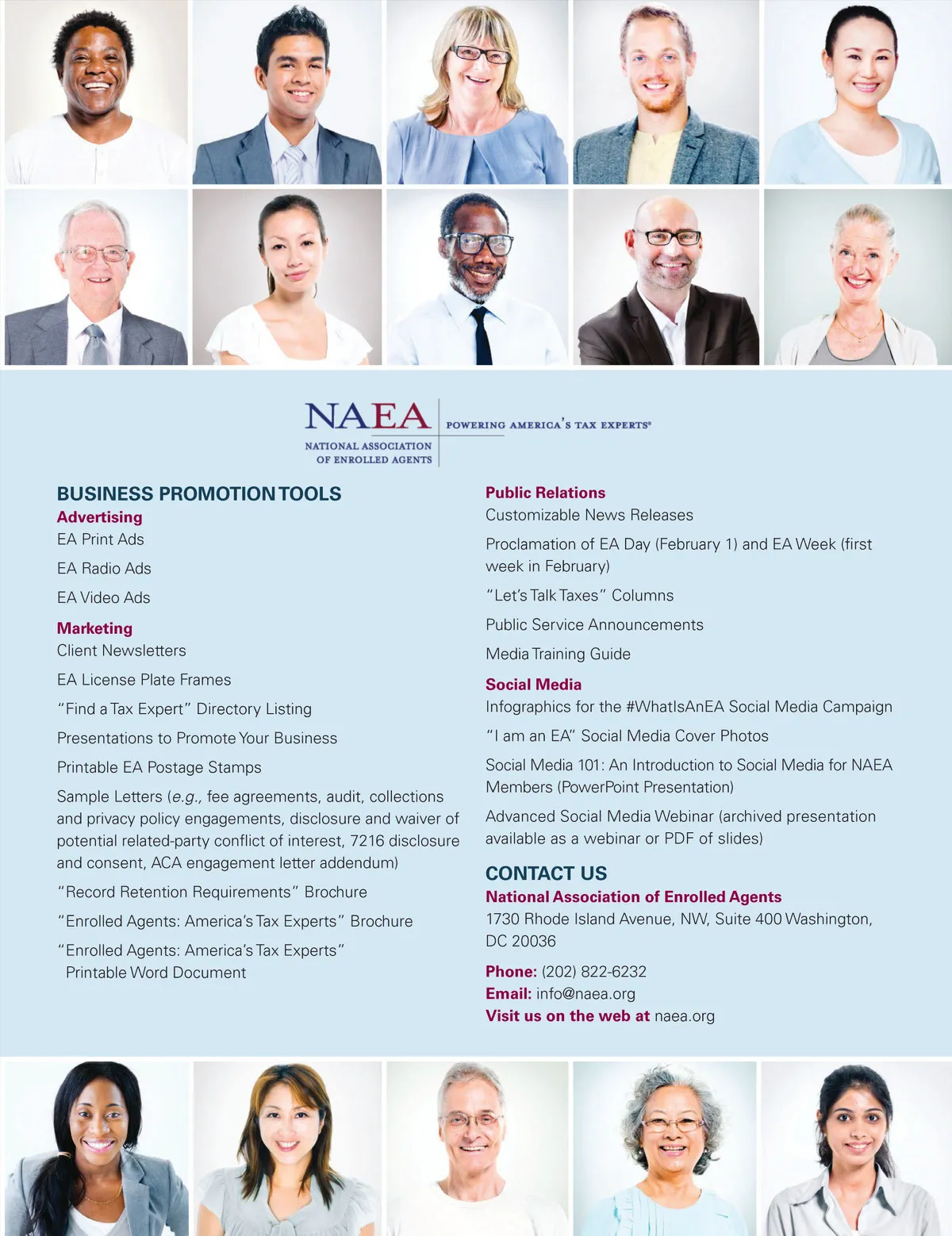 NAEA
NATIONAL ASSOCIATION OF ENROLLED AGENTS
POWERING AMERICA'S TAX EXPERTS®

BUSINESS PROMOTION TOOLS

Advertising
EA Print Ads
EA Radio Ads
EA Video Ads

Marketing
Client Newsletters
EA License Plate Frames
"Find a Tax Expert" Directory Listing
Presentations to Promote Your Business
Printable EA Postage Stamps
Sample Letters (e.g., fee agreements, audit, collections and privacy policy engagements, disclosure and waiver of potential related-party conflict of interest, 7216 disclosure and consent, ACA engagement letter addendum)
"Record Retention Requirements" Brochure
"Enrolled Agents: America's Tax Experts" Brochure
"Enrolled Agents: America's Tax Experts" Printable Word Document

Public Relations
Customizable News Releases
Proclamation of EA Day (February 1) and EA Week (first week in February)
"Let's Talk Taxes" Columns
Public Service Announcements
Media Training Guide

Social Media
Infographics for the #WhatIsAnEA Social Media Campaign
"I am an EA" Social Media Cover Photos
Social Media 101: An Introduction to Social Media for NAEA Members (PowerPoint Presentation)
Advanced Social Media Webinar (archived presentation available as a webinar or PDF of slides)

CONTACT US
National Association of Enrolled Agents
1730 Rhode Island Avenue, NW, Suite 400 Washington, DC 20036

Phone: (202) 822-6232
Email: info@naea.org
Visit us on the web at naea.org